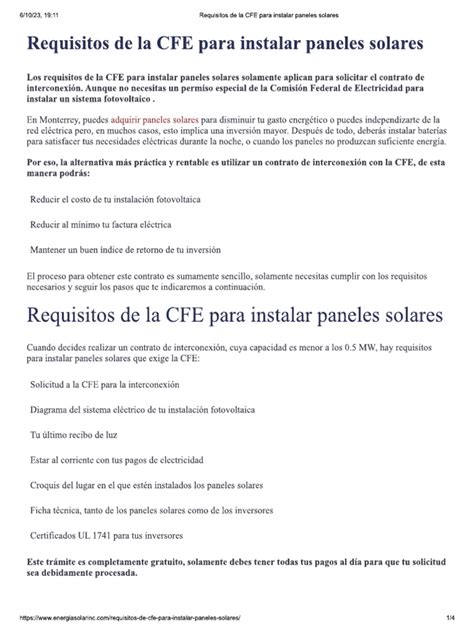 6/10/23, 19:11 Requisitos de la CFE para instalar paneles solares

Requisitos de la CFE para instalar paneles solares

Los requisitos de la CFE para instalar paneles solares solamente aplican para solicitar el contrato de interconexión. Aunque no necesitas un permiso especial de la Comisión Federal de Electricidad para instalar un sistema fotovoltaico .

En Monterrey, puedes adquirir paneles solares para disminuir tu gasto energético o puedes independizarte de la red eléctrica pero, en muchos casos, esto implica una inversión mayor. Después de todo, deberás instalar baterías para satisfacer tus necesidades eléctricas durante la noche, o cuando los paneles no produzcan suficiente energía.

Por eso, la alternativa más práctica y rentable es utilizar un contrato de interconexión con la CFE, de esta manera podrás:

Reducir el costo de tu instalación fotovoltaica

Reducir al mínimo tu factura eléctrica

Mantener un buen índice de retorno de tu inversión

El proceso para obtener este contrato es sumamente sencillo, solamente necesitas cumplir con los requisitos necesarios y seguir los pasos que te indicaremos a continuación.

Requisitos de la CFE para instalar paneles solares

Cuando decides realizar un contrato de interconexión, cuya capacidad es menor a los 0.5 MW, hay requisitos para instalar paneles solares que exige la CFE:

Solicitud a la CFE para la interconexión

Diagrama del sistema eléctrico de tu instalación fotovoltaica

Tu último recibo de luz

Estar al corriente con tus pagos de electricidad

Croquis del lugar en el que estén instalados los paneles solares

Ficha técnica, tanto de los paneles solares como de los inversores

Certificados UL 1741 para tus inversores

Este trámite es completamente gratuito, solamente debes tener todas tus pagos al día para que tu solicitud sea debidamente procesada.

https://www.energiasolarinc.com/requisitos-de-cfe-para-instalar-paneles-solares/ 1/4